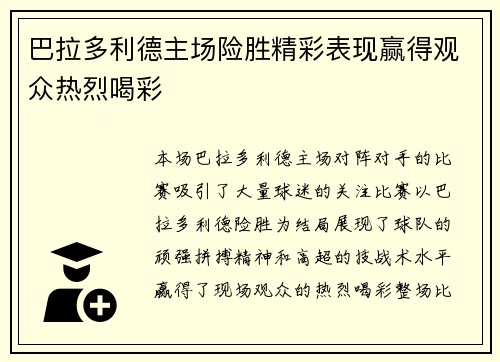 巴拉多利德主场险胜精彩表现赢得观众热烈喝彩

本场巴拉多利德主场对阵对手的比赛吸引了大量球迷的关注比赛以巴拉多利德险胜为结局展现了球队的顽强拼搏精神和高超的技战术水平赢得了现场观众的热烈喝彩整场比